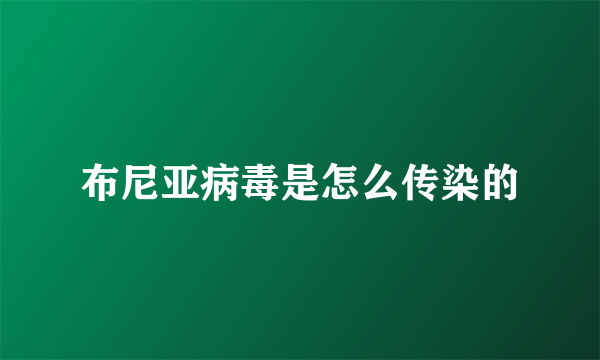 布尼亚病毒是怎么传染的